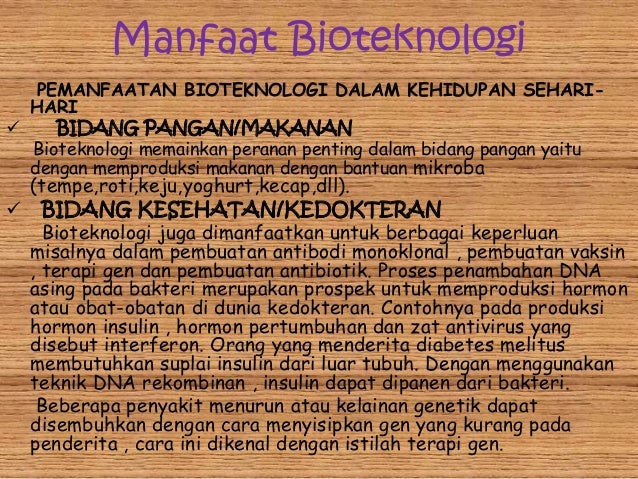 Manfaat Bioteknologi

PEMANFAATAN BIOTEKNOLOGI DALAM KEHIDUPAN SEHARI-HARI

✓ BIDANG PANGAN/MAKANAN

Bioteknologi memainkan peranan penting dalam bidang pangan yaitu dengan memproduksi makanan dengan bantuan mikroba (tempe,roti,keju,yoghurt,kecap,dll).

✓ BIDANG KESEHATAN/KEDOKTERAN

Bioteknologi juga dimanfaatkan untuk berbagai keperluan misalnya dalam pembuatan antibodi monoklonal , pembuatan vaksin , terapi gen dan pembuatan antibiotik. Proses penambahan DNA asing pada bakteri merupakan prospek untuk memproduksi hormon atau obat-obatan di dunia kedokteran. Contohnya pada produksi hormon insulin , hormon pertumbuhan dan zat antivirus yang disebut interferon. Orang yang menderita diabetes melitus membutuhkan suplai insulin dari luar tubuh. Dengan menggunakan teknik DNA rekombinan , insulin dapat dipanen dari bakteri.

Beberapa penyakit menurun atau kelainan genetik dapat disembuhkan dengan cara menyisipkan gen yang kurang pada penderita , cara ini dikenal dengan istilah terapi gen.